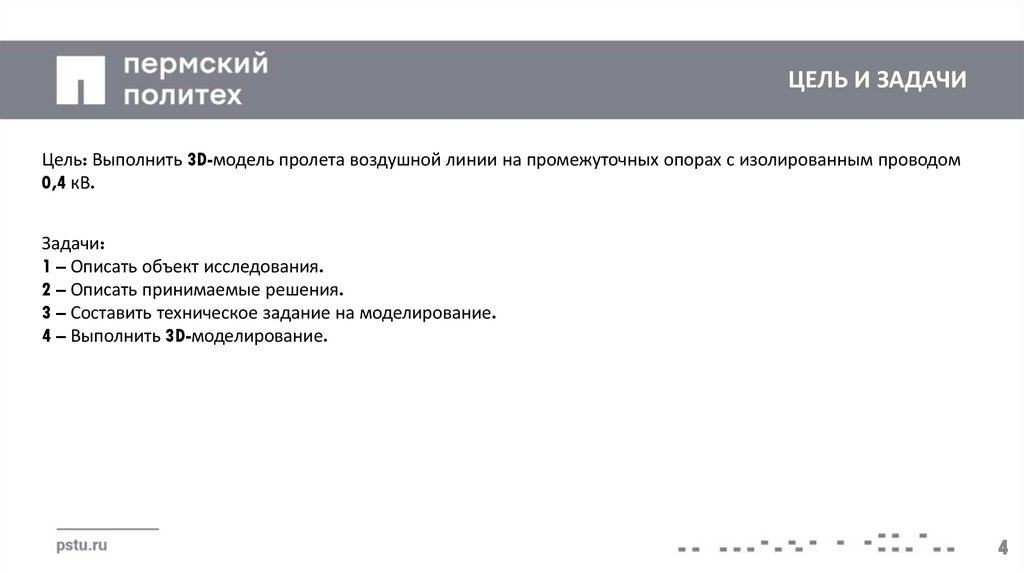 пермский политех

ЦЕЛЬ И ЗАДАЧИ

Цель: Выполнить 3D-модель пролета воздушной линии на промежуточных опорах с изолированным проводом 0,4 кВ.

Задачи:
1 – Описать объект исследования.
2 – Описать принимаемые решения.
3 – Составить техническое задание на моделирование.
4 – Выполнить 3D-моделирование.

pstu.ru

4